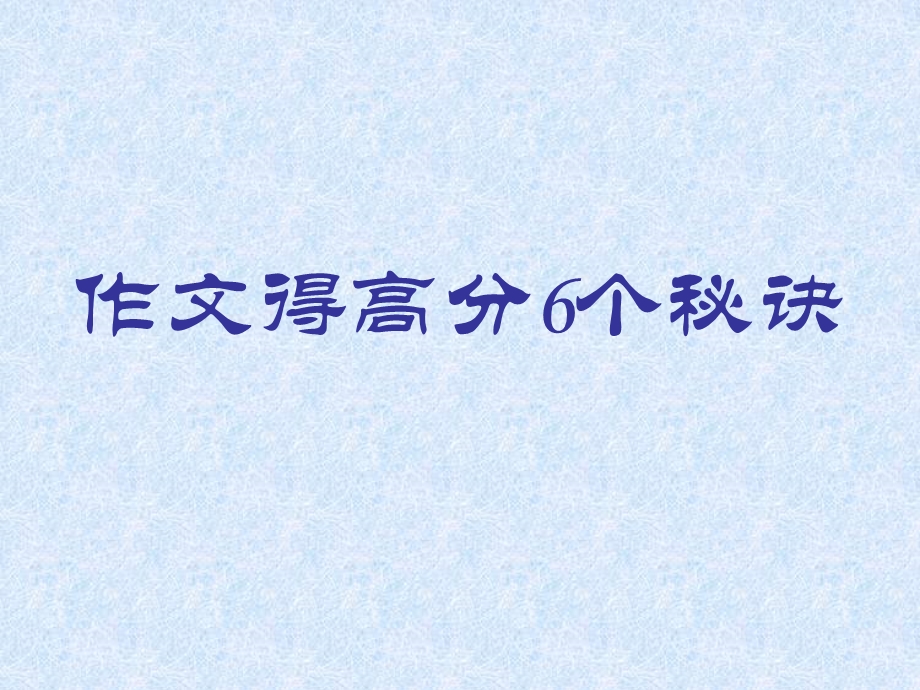 作文得高分6个秘诀